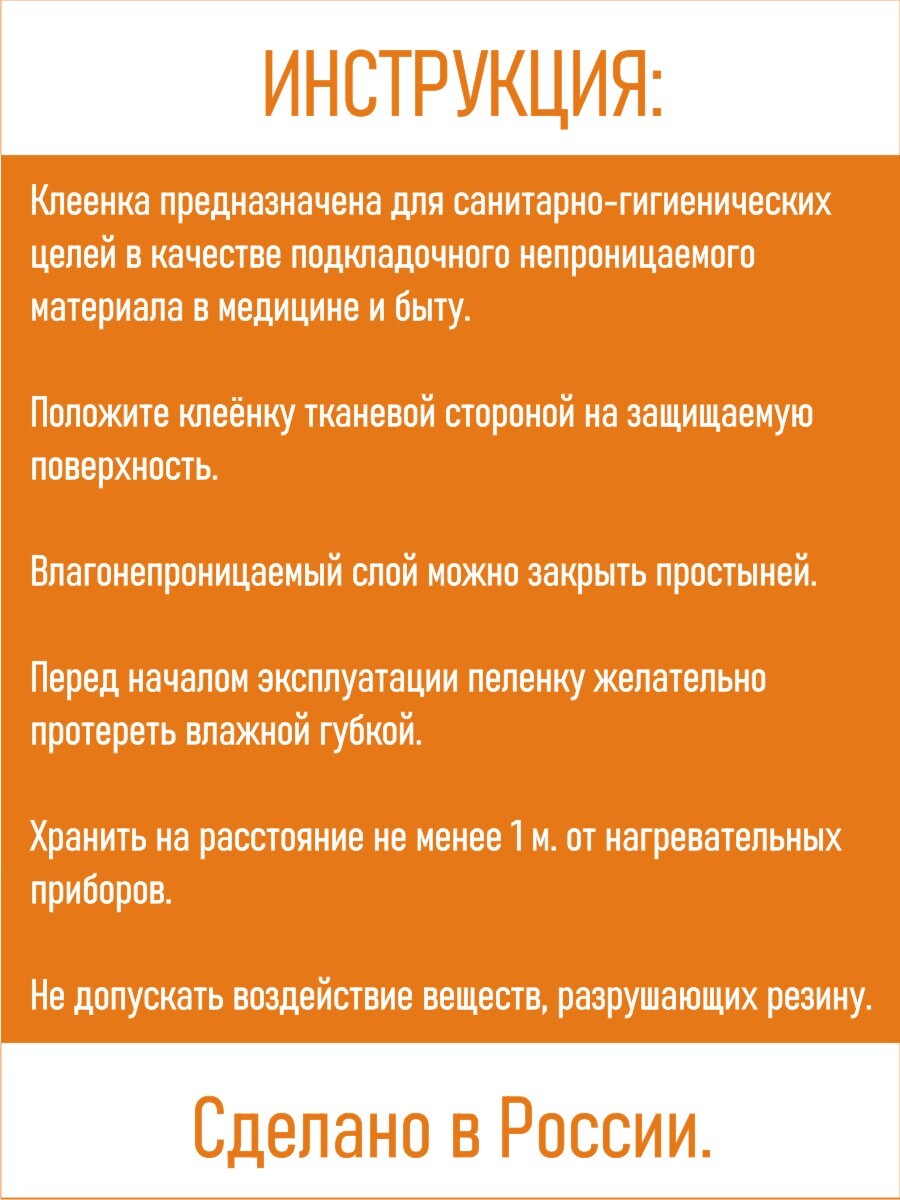 ИНСТРУКЦИЯ:

Клеенка предназначена для санитарно-гигиенических целей в качестве подкладочного непроницаемого материала в медицине и быту.

Положите клеёнку тканевой стороной на защищаемую поверхность.

Влагонепроницаемый слой можно закрыть простыней.

Перед началом эксплуатации пеленку желательно протереть влажной губкой.

Хранить на расстояние не менее 1 м. от нагревательных приборов.

Не допускать воздействие веществ, разрушающих резину.

Сделано в России.